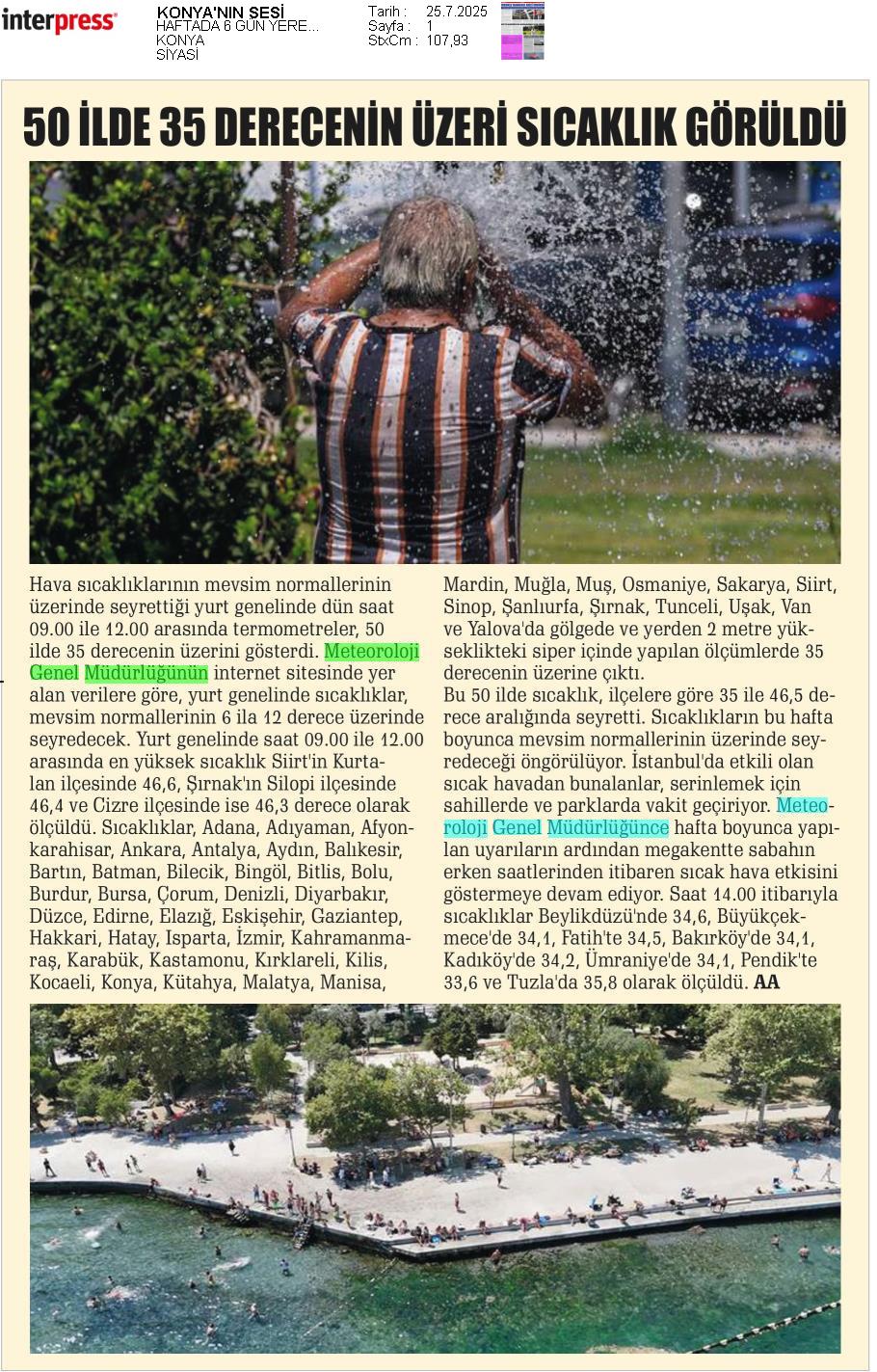 interpress

KONYA'NIN SESİ
HAFTADA 6 GÜN YERE...
KONYA
SİYASİ

Tarih : 25.7.2025
Sayfa : 1
StxCm : 107,93

50 İLDE 35 DERECENİN ÜZERİ SICAKLIK GÖRÜLDÜ

Hava sıcaklıklarının mevsim normallerinin üzerinde seyrettiği yurt genelinde dün saat 09.00 ile 12.00 arasında termometreler, 50 ilde 35 derecenin üzerini gösterdi. Meteoroloji Genel Müdürlüğünün internet sitesinde yer alan verilere göre, yurt genelinde sıcaklıklar, mevsim normallerinin 6 ila 12 derece üzerinde seyredecek. Yurt genelinde saat 09.00 ile 12.00 arasında en yüksek sıcaklık Siirt'in Kurtalan ilçesinde 46,6, Şırnak'ın Silopi ilçesinde 46,4 ve Cizre ilçesinde ise 46,3 derece olarak ölçüldü. Sıcaklıklar, Adana, Adıyaman, Afyonkarahisar, Ankara, Antalya, Aydın, Balıkesir, Bartın, Batman, Bilecik, Bingöl, Bitlis, Bolu, Burdur, Bursa, Çorum, Denizli, Diyarbakır, Düzce, Edirne, Elazığ, Eskişehir, Gaziantep, Hakkari, Hatay, Isparta, İzmir, Kahramanmaraş, Karabük, Kastamonu, Kırklareli, Kilis, Kocaeli, Konya, Kütahya, Malatya, Manisa, Mardin, Muğla, Muş, Osmaniye, Sakarya, Siirt, Sinop, Şanlıurfa, Şırnak, Tunceli, Uşak, Van ve Yalova'da gölgede ve yerden 2 metre yükseklikteki siper içinde yapılan ölçümlerde 35 derecenin üzerine çıktı.
Bu 50 ilde sıcaklık, ilçelere göre 35 ile 46,5 derece aralığında seyretti. Sıcaklıkların bu hafta boyunca mevsim normallerinin üzerinde seyredeceği öngörülüyor. İstanbul'da etkili olan sıcak havadan bunalanlar, serinlemek için sahillerde ve parklarda vakit geçiriyor. Meteoroloji Genel Müdürlüğünce hafta boyunca yapılan uyarıların ardından megakentte sabahın erken saatlerinden itibaren sıcak hava etkisini göstermeye devam ediyor. Saat 14.00 itibarıyla sıcaklıklar Beylikdüzü'nde 34,6, Büyükçekmece'de 34,1, Fatih'te 34,5, Bakırköy'de 34,1, Kadıköy'de 34,2, Ümraniye'de 34,1, Pendik'te 33,6 ve Tuzla'da 35,8 olarak ölçüldü. AA